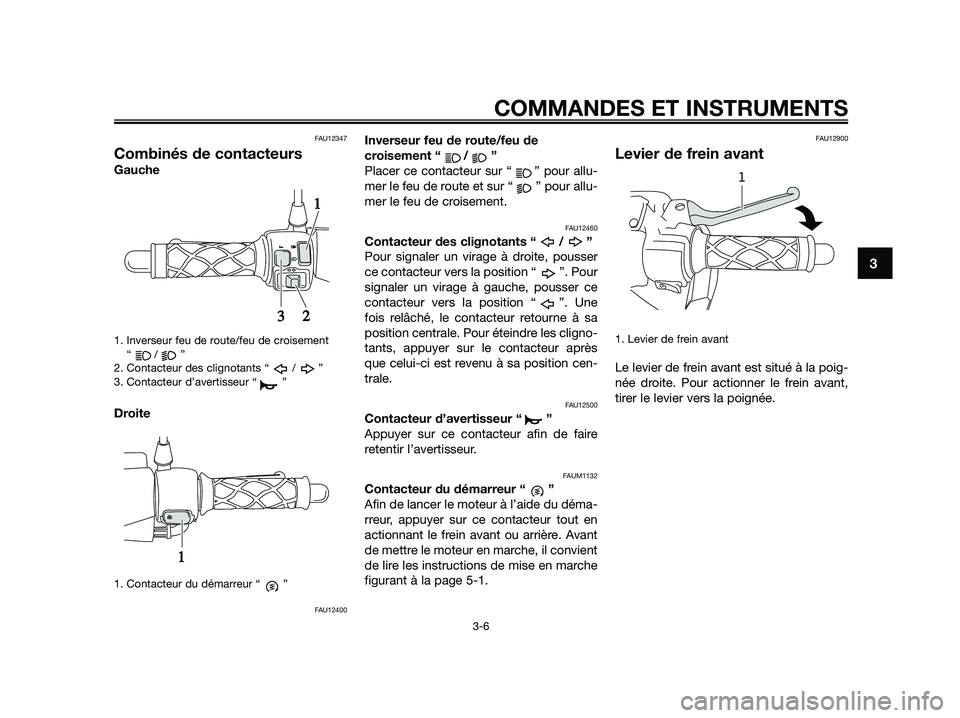 COMMANDES ET INSTRUMENTS

FAU12347

Combinés de contacteurs

Gauche

1
3 2

1. Inverseur feu de route/feu de croisement “ / ”
2. Contacteur des clignotants “ / ”
3. Contacteur d’avertisseur “ ”

Droite

1

1. Contacteur du démarreur “ ”

FAU12400

Inverseur feu de route/feu de croisement “ / ”

Placer ce contacteur sur “ ” pour allumer le feu de route et sur “ ” pour allumer le feu de croisement.

FAU12460

Contacteur des clignotants “ / ”

Pour signaler un virage à droite, pousser ce contacteur vers la position “ ”. Pour signaler un virage à gauche, pousser ce contacteur vers la position “ ”. Une fois relâché, le contacteur retourne à sa position centrale. Pour éteindre les clignotants, appuyer sur le contacteur après que celui-ci est revenu à sa position centrale.

FAU12500

Contacteur d’avertisseur “ ”

Appuyer sur ce contacteur afin de faire retentir l’avertisseur.

FAUM1132

Contacteur du démarreur “ ”

Afin de lancer le moteur à l’aide du démarreur, appuyer sur ce contacteur tout en actionnant le frein avant ou arrière. Avant de mettre le moteur en marche, il convient de lire les instructions de mise en marche figurant à la page 5-1.

FAU12900

Levier de frein avant

1

1. Levier de frein avant

Le levier de frein avant est situé à la poignée droite. Pour actionner le frein avant, tirer le levier vers la poignée.

3

3-6

carmanualsonline.info